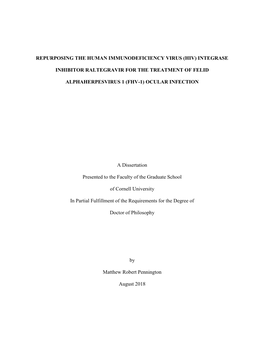 REPURPOSING THE HUMAN IMMUNODEFICIENCY VIRUS (HIV) INTEGRASE INHIBITOR RALTEGRAVIR FOR THE TREATMENT OF FELID ALPHAHERPESVIRUS 1 (FHV-1) OCULAR INFECTION

A Dissertation

Presented to the Faculty of the Graduate School

of Cornell University

In Partial Fulfillment of the Requirements for the Degree of

Doctor of Philosophy

by

Matthew Robert Pennington

August 2018